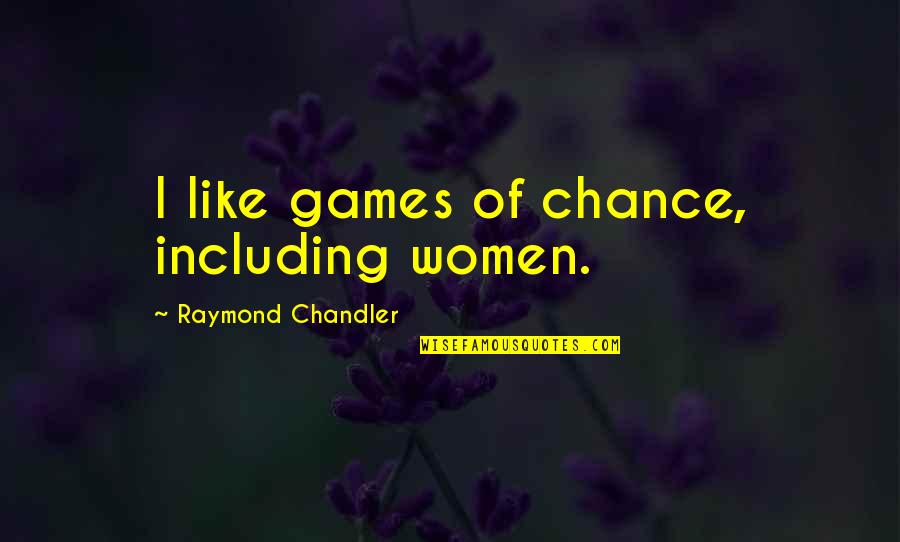 I like games of chance, including women.

~ Raymond Chandler

WISEFAMOUSQUOTES.COM